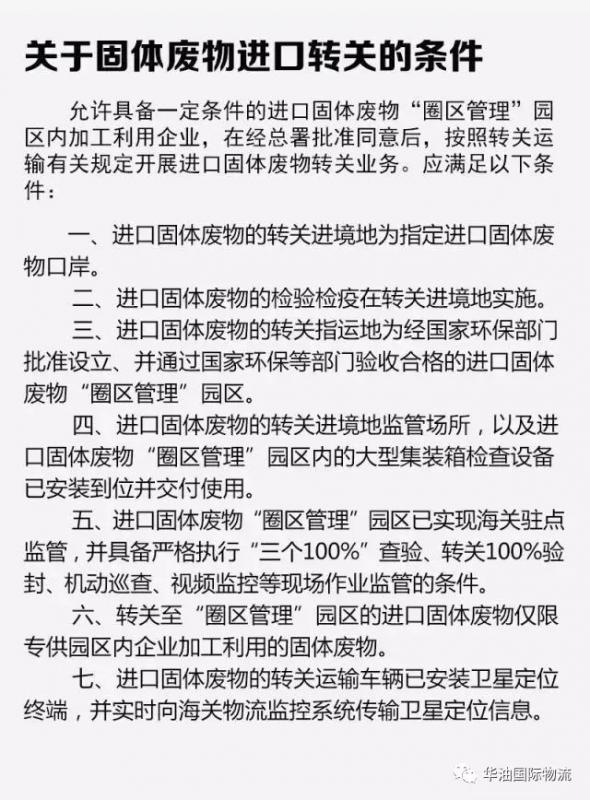 关于固体废物进口转关的条件

允许具备一定条件的进口固体废物“圈区管理”园区内加工利用企业，在经总署批准同意后，按照转关运输有关规定开展进口固体废物转关业务。应满足以下条件：

一、进口固体废物的转关进境地为指定进口固体废物口岸。

二、进口固体废物的检验检疫在转关进境地实施。

三、进口固体废物的转关指运地为经国家环保部门批准设立、并通过国家环保等部门验收合格的进口固体废物“圈区管理”园区。

四、进口固体废物的转关进境地监管场所，以及进口固体废物“圈区管理”园区内的大型集装箱检查设备已安装到位并交付使用。

五、进口固体废物“圈区管理”园区已实现海关驻点监管，并具备严格执行“三个100%”查验、转关100%验封、机动巡查、视频监控等现场作业监管的条件。

六、转关至“圈区管理”园区的进口固体废物仅限专供园区内企业加工利用的固体废物。

七、进口固体废物的转关运输车辆已安装卫星定位终端，并实时向海关物流监控系统传输卫星定位信息。

华油国际物流